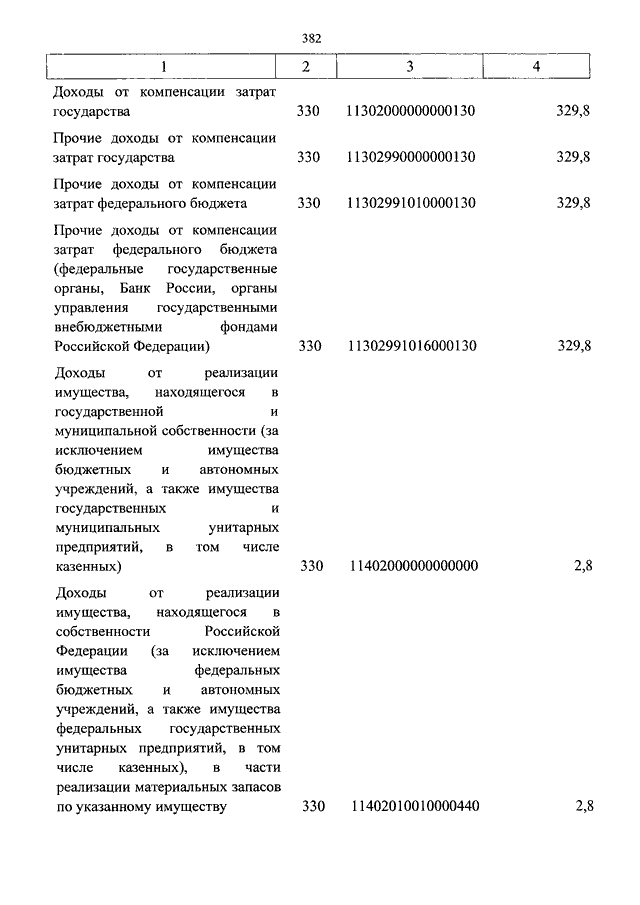 382

| 1 | 2 | 3 | 4 |
|---|---|---|---|
| Доходы от компенсации затрат государства | 330 | 11302000000000130 | 329,8 |
| Прочие доходы от компенсации затрат государства | 330 | 11302990000000130 | 329,8 |
| Прочие доходы от компенсации затрат федерального бюджета | 330 | 11302991010000130 | 329,8 |
| Прочие доходы от компенсации затрат федерального бюджета (федеральные государственные органы, Банк России, органы управления государственными внебюджетными фондами Российской Федерации) | 330 | 11302991016000130 | 329,8 |
| Доходы от реализации имущества, находящегося в государственной и муниципальной собственности (за исключением имущества бюджетных и автономных учреждений, а также имущества государственных и муниципальных унитарных предприятий, в том числе казенных) | 330 | 11402000000000000 | 2,8 |
| Доходы от реализации имущества, находящегося в собственности Российской Федерации (за исключением имущества федеральных бюджетных и автономных учреждений, а также имущества федеральных государственных унитарных предприятий, в том числе казенных), в части реализации материальных запасов по указанному имуществу | 330 | 11402010010000440 | 2,8 |